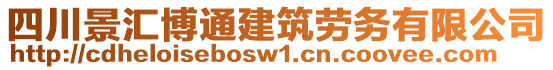 四川景汇博通建筑劳务有限公司
http://cdheloisebosw1.cn.coovee.com